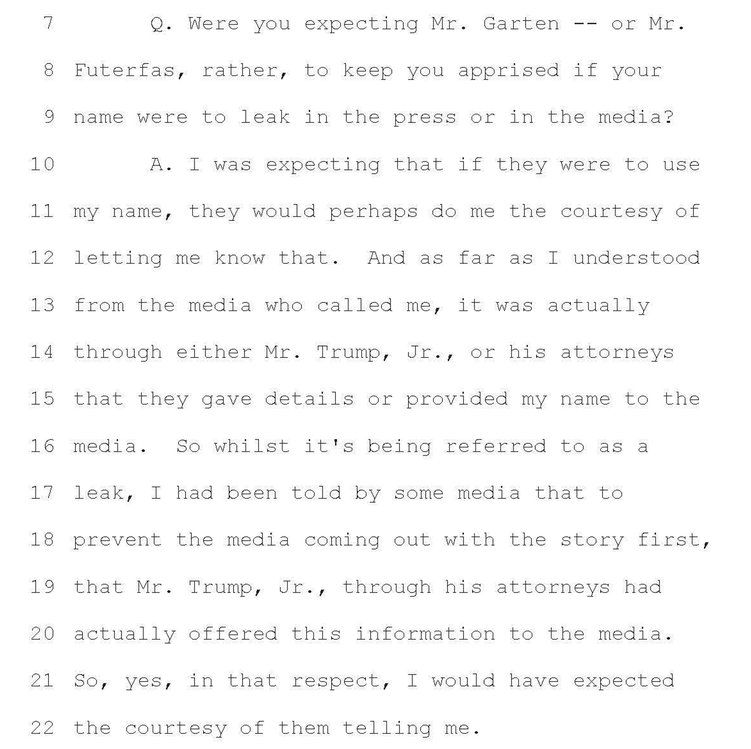 7 Q. Were you expecting Mr. Garten -- or Mr.
8 Futerfas, rather, to keep you apprised if your
9 name were to leak in the press or in the media?
10 A. I was expecting that if they were to use
11 my name, they would perhaps do me the courtesy of
12 letting me know that. And as far as I understood
13 from the media who called me, it was actually
14 through either Mr. Trump, Jr., or his attorneys
15 that they gave details or provided my name to the
16 media. So whilst it's being referred to as a
17 leak, I had been told by some media that to
18 prevent the media coming out with the story first,
19 that Mr. Trump, Jr., through his attorneys had
20 actually offered this information to the media.
21 So, yes, in that respect, I would have expected
22 the courtesy of them telling me.